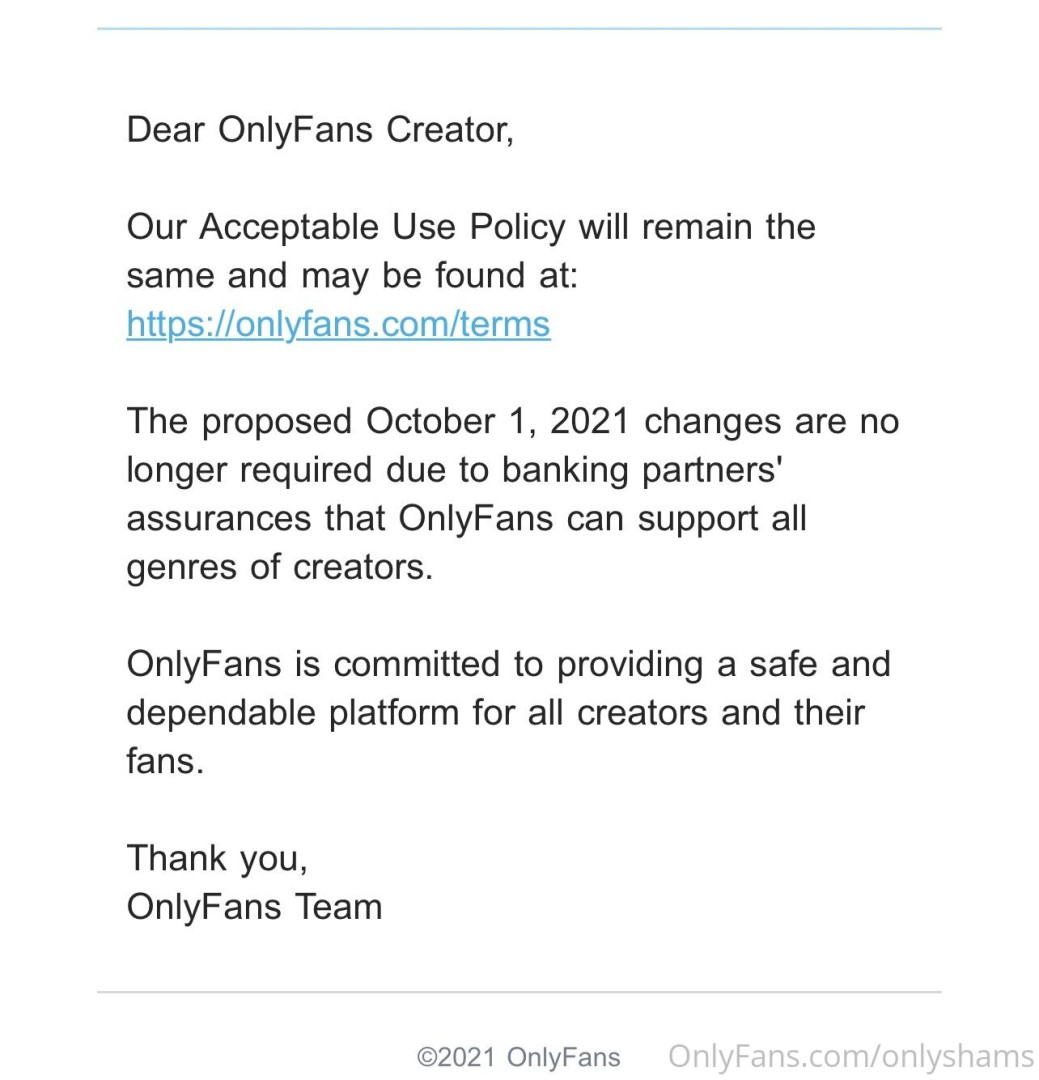 Dear OnlyFans Creator,

Our Acceptable Use Policy will remain the same and may be found at: https://onlyfans.com/terms

The proposed October 1, 2021 changes are no longer required due to banking partners' assurances that OnlyFans can support all genres of creators.

OnlyFans is committed to providing a safe and dependable platform for all creators and their fans.

Thank you,
OnlyFans Team

©2021 OnlyFans

OnlyFans.com/onlyshams